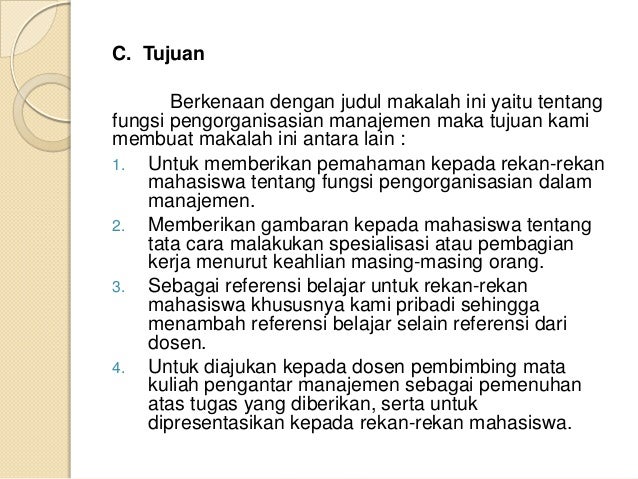 C. Tujuan

Berkenaan dengan judul makalah ini yaitu tentang fungsi pengorganisasian manajemen maka tujuan kami membuat makalah ini antara lain :

1. Untuk memberikan pemahaman kepada rekan-rekan mahasiswa tentang fungsi pengorganisasian dalam manajemen.
2. Memberikan gambaran kepada mahasiswa tentang tata cara malakukan spesialisasi atau pembagian kerja menurut keahlian masing-masing orang.
3. Sebagai referensi belajar untuk rekan-rekan mahasiswa khususnya kami pribadi sehingga menambah referensi belajar selain referensi dari dosen.
4. Untuk diajukan kepada dosen pembimbing mata kuliah pengantar manajemen sebagai pemenuhan atas tugas yang diberikan, serta untuk dipresentasikan kepada rekan-rekan mahasiswa.